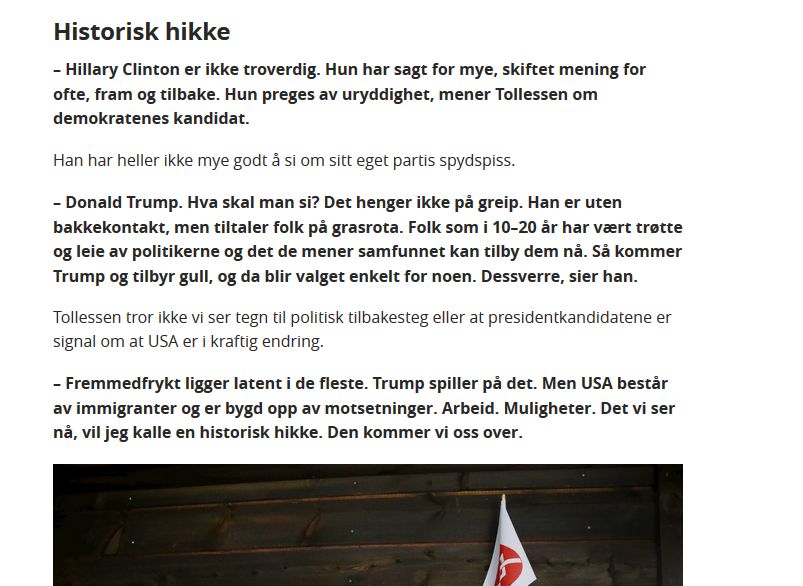 Historisk hikke

– Hillary Clinton er ikke troverdig. Hun har sagt for mye, skiftet mening for ofte, fram og tilbake. Hun preges av uryddighet, mener Tollessen om demokratenes kandidat.

Han har heller ikke mye godt å si om sitt eget partis spydspiss.

– Donald Trump. Hva skal man si? Det henger ikke på greip. Han er uten bakkekontakt, men tiltaler folk på grasrota. Folk som i 10–20 år har vært trøtte og leie av politikerne og det de mener samfunnet kan tilby dem nå. Så kommer Trump og tilbyr gull, og da blir valget enkelt for noen. Dessverre, sier han.

Tollessen tror ikke vi ser tegn til politisk tilbakesteg eller at presidentkandidatene er signal om at USA er i kraftig endring.

– Fremmedfrykt ligger latent i de fleste. Trump spiller på det. Men USA består av immigranter og er bygd opp av motsetninger. Arbeid. Muligheter. Det vi ser nå, vil jeg kalle en historisk hikke. Den kommer vi oss over.